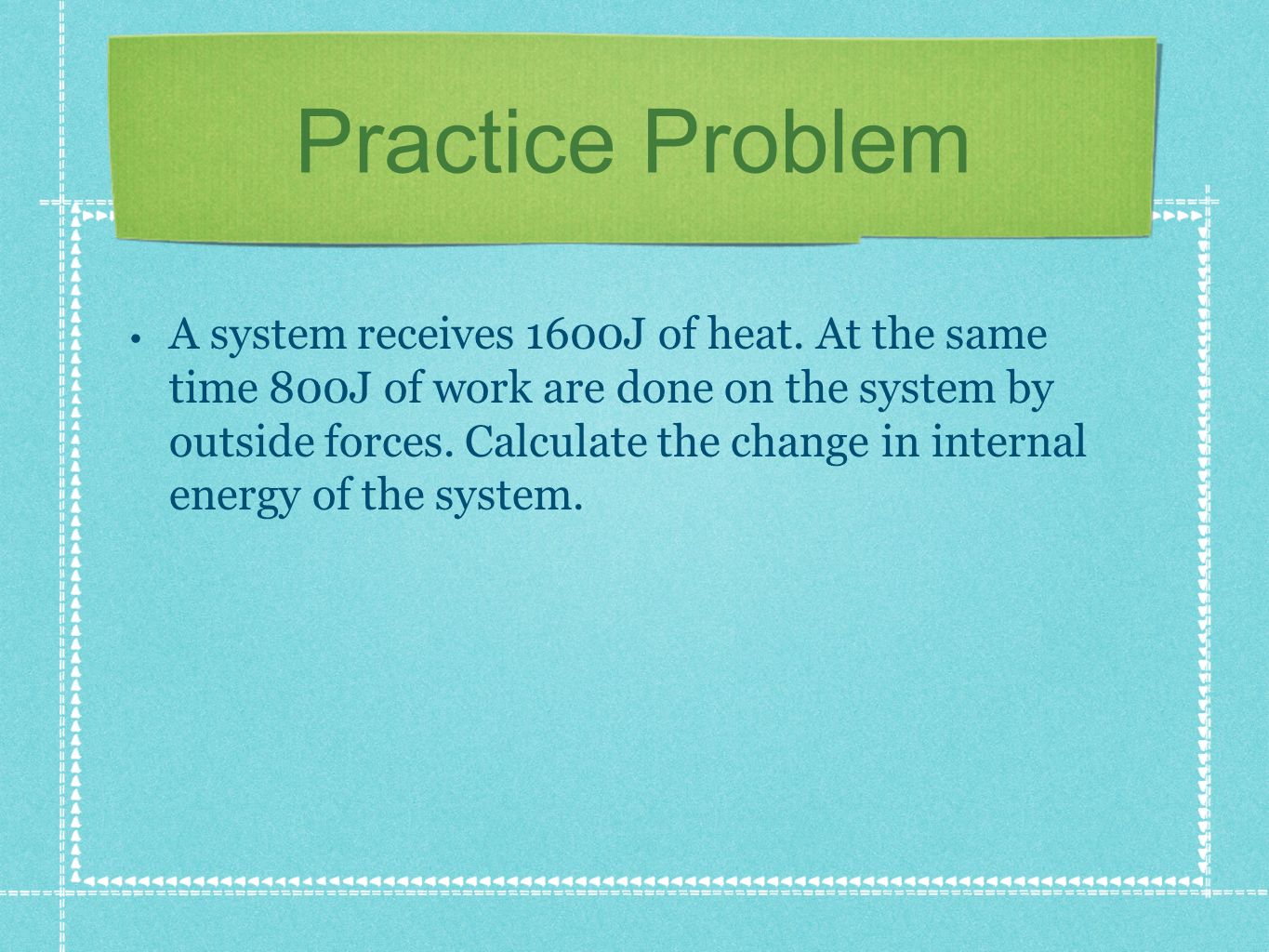 Practice Problem

• A system receives 1600J of heat. At the same time 800J of work are done on the system by outside forces. Calculate the change in internal energy of the system.